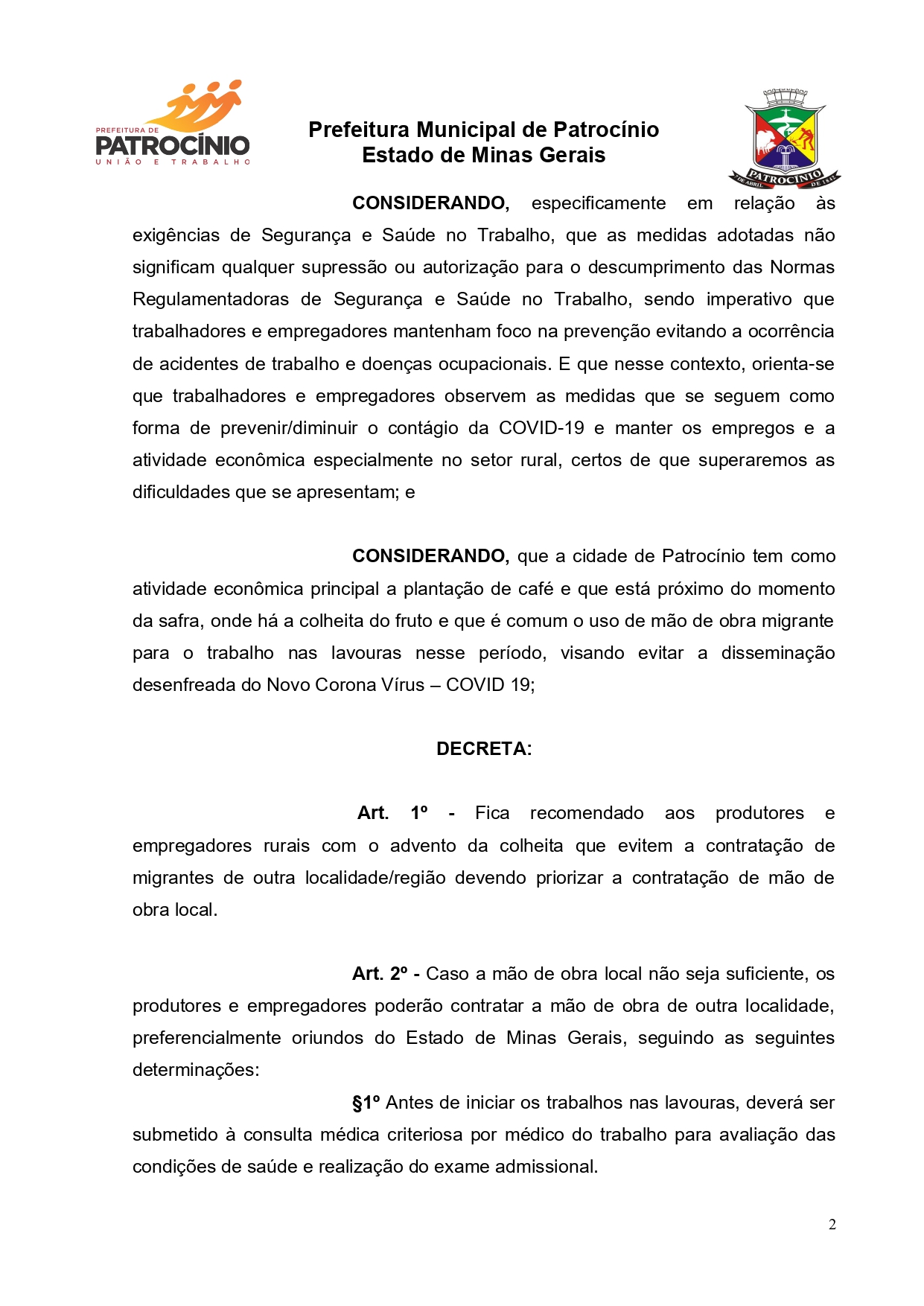 PREFEITURA DE
PATROCÍNIO
UNIÃO E TRABALHO

Prefeitura Municipal de Patrocínio
Estado de Minas Gerais

PATROCÍNIO
7 DE ABRIL DE 1842

CONSIDERANDO, especificamente em relação às exigências de Segurança e Saúde no Trabalho, que as medidas adotadas não significam qualquer supressão ou autorização para o descumprimento das Normas Regulamentadoras de Segurança e Saúde no Trabalho, sendo imperativo que trabalhadores e empregadores mantenham foco na prevenção evitando a ocorrência de acidentes de trabalho e doenças ocupacionais. E que nesse contexto, orienta-se que trabalhadores e empregadores observem as medidas que se seguem como forma de prevenir/diminuir o contágio da COVID-19 e manter os empregos e a atividade econômica especialmente no setor rural, certos de que superaremos as dificuldades que se apresentam; e

CONSIDERANDO, que a cidade de Patrocínio tem como atividade econômica principal a plantação de café e que está próximo do momento da safra, onde há a colheita do fruto e que é comum o uso de mão de obra migrante para o trabalho nas lavouras nesse período, visando evitar a disseminação desenfreada do Novo Corona Vírus – COVID 19;

DECRETA:

Art. 1º - Fica recomendado aos produtores e empregadores rurais com o advento da colheita que evitem a contratação de migrantes de outra localidade/região devendo priorizar a contratação de mão de obra local.

Art. 2º - Caso a mão de obra local não seja suficiente, os produtores e empregadores poderão contratar a mão de obra de outra localidade, preferencialmente oriundos do Estado de Minas Gerais, seguindo as seguintes determinações:

§1º Antes de iniciar os trabalhos nas lavouras, deverá ser submetido à consulta médica criteriosa por médico do trabalho para avaliação das condições de saúde e realização do exame admissional.

2